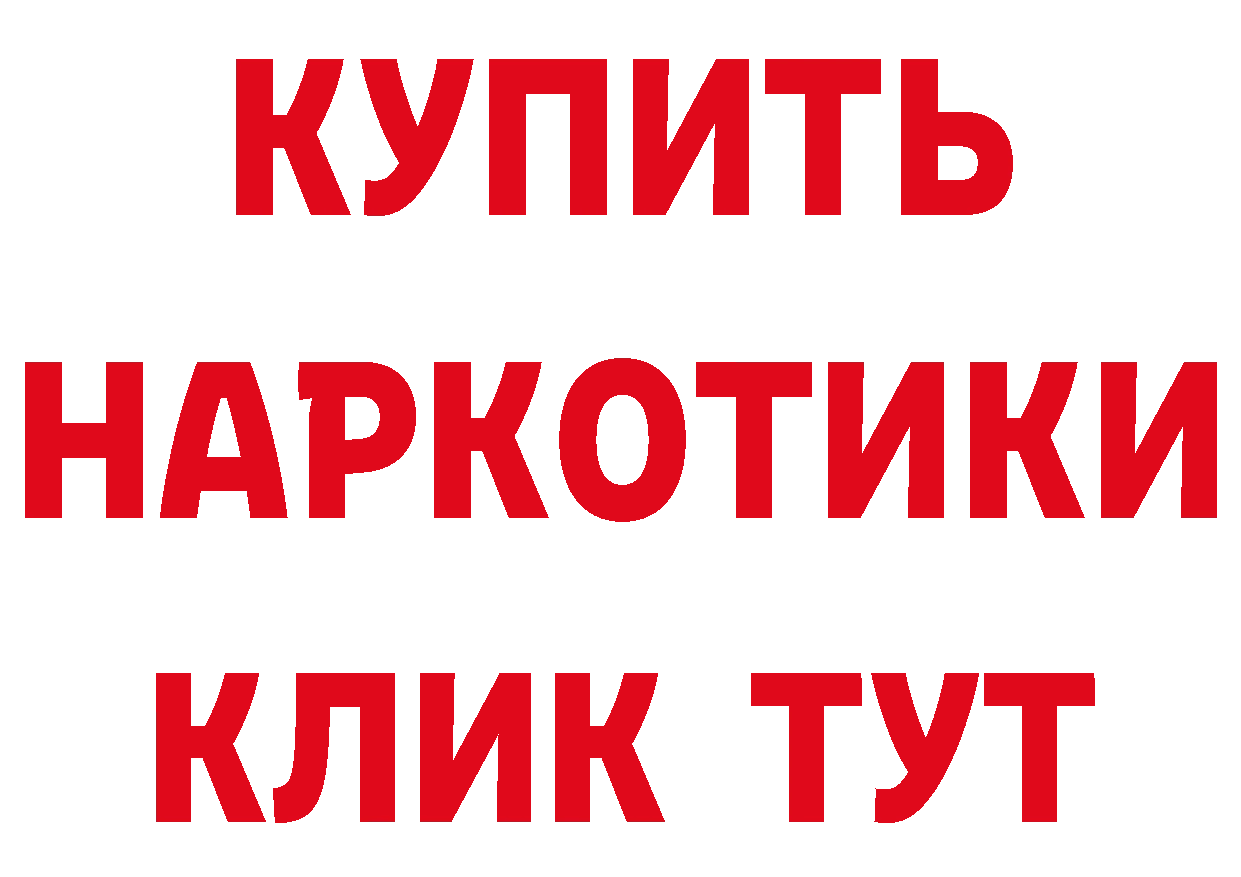 КУПИТЬ
НАРКОТИКИ
КЛИК ТУТ